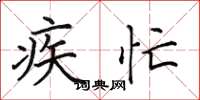 疾忙
词典网